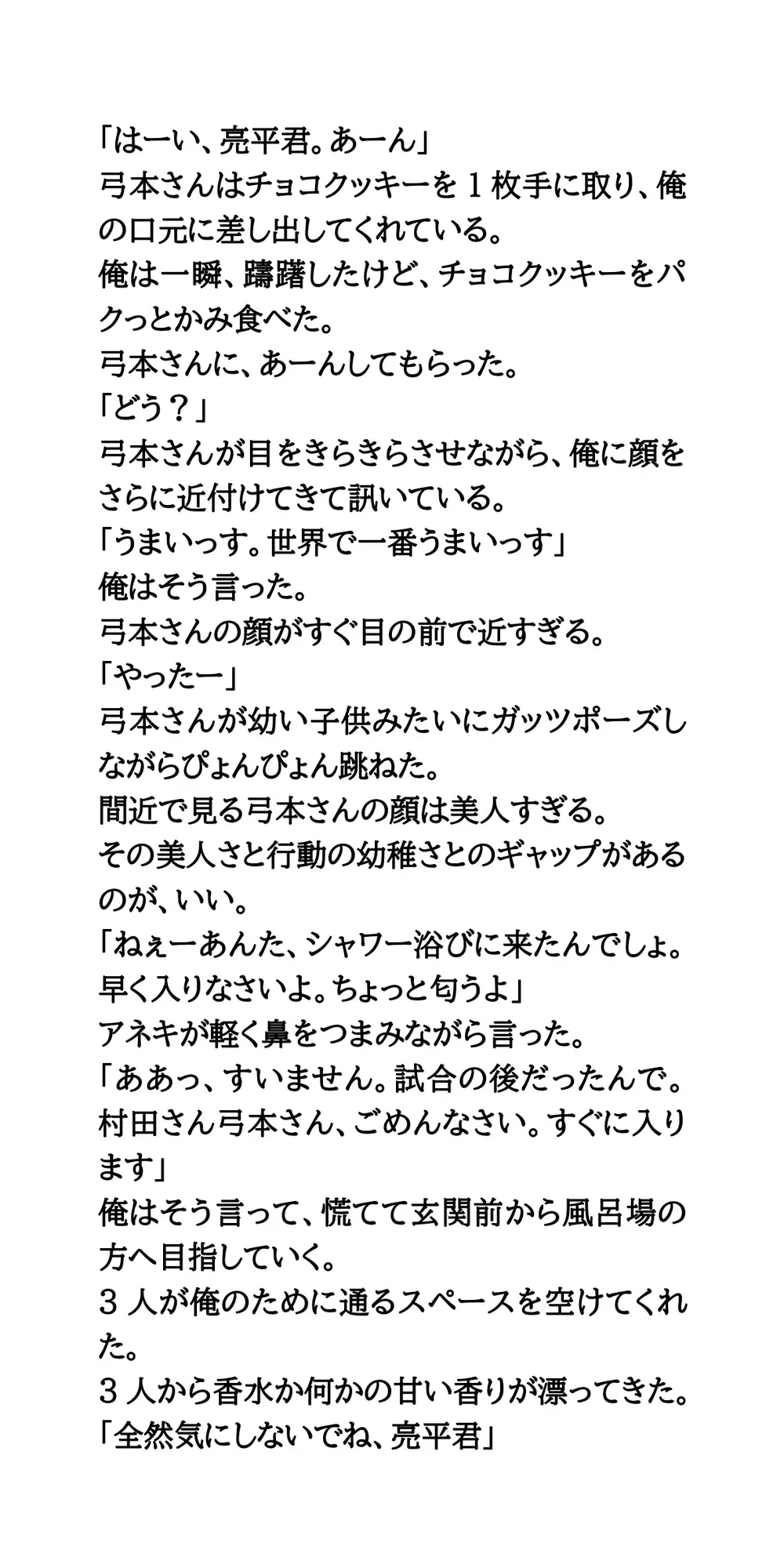 「はーい、亮平君。あーん」
弓本さんはチョコクッキーを１枚手に取り、俺の口元に差し出してくれている。
俺は一瞬、躊躇したけど、チョコクッキーをパクっとかみ食べた。
弓本さんに、あーんしてもらった。
「どう？」
弓本さんが目をきらきらさせながら、俺に顔をさらに近付けてきて訊いている。
「うまいっす。世界で一番うまいっす」
俺はそう言った。
弓本さんの顔がすぐ目の前で近すぎる。
「やったー」
弓本さんが幼い子供みたいにガッツポーズしながらぴょんぴょん跳ねた。
間近で見る弓本さんの顔は美人すぎる。
その美人さと行動の幼稚さとのギャップがあるのが、いい。
「ねぇーあんた、シャワー浴びに来たんでしょ。早く入りなさいよ。ちょっと匂うよ」
アネキが軽く鼻をつまみながら言った。
「ああっ、すいません。試合の後だったんで。村田さん弓本さん、ごめんなさい。すぐに入ります」
俺はそう言って、慌てて玄関前から風呂場の方へ目指していく。
３人が俺のために通るスペースを空けてくれた。
３人から香水か何かの甘い香りが漂ってきた。
「全然気にしないでね、亮平君」